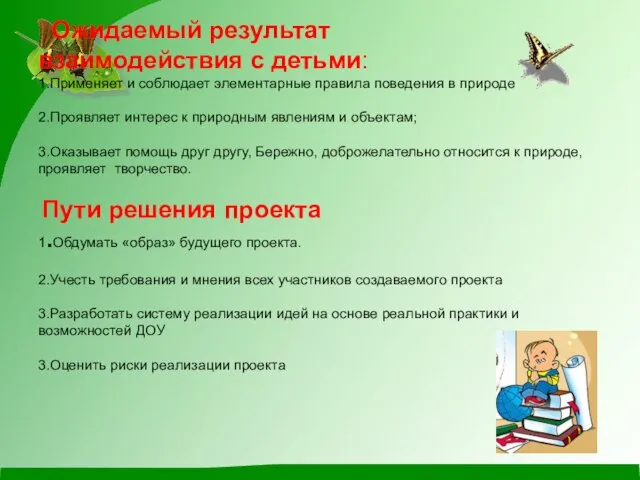 Ожидаемый результат взаимодействия с детьми:

1.Применяет и соблюдает элементарные правила поведения в природе

2.Проявляет интерес к природным явлениям и объектам;

3.Оказывает помощь друг другу, Бережно, доброжелательно относится к природе, проявляет творчество.

Пути решения проекта

1.Обдумать «образ» будущего проекта.

2.Учесть требования и мнения всех участников создаваемого проекта

3.Разработать систему реализации идей на основе реальной практики и возможностей ДОУ

3.Оценить риски реализации проекта